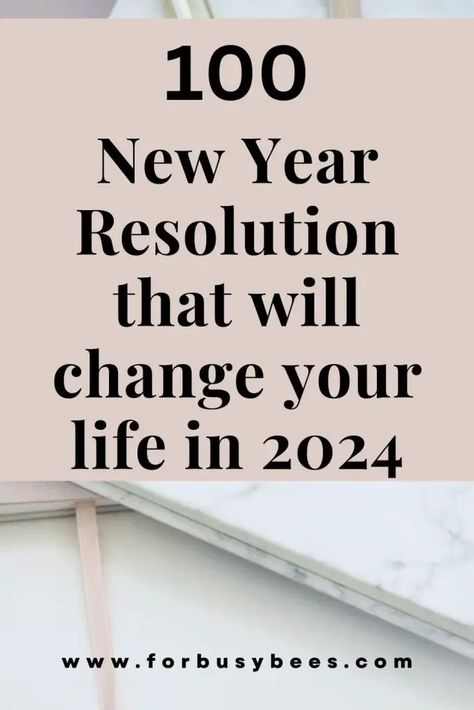 100

New Year Resolution that will change your life in 2024

www.forbusybees.com